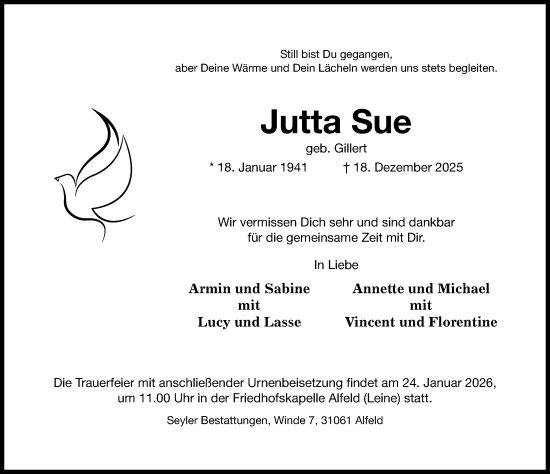 Still bist Du gegangen,
aber Deine Wärme und Dein Lächeln werden uns stets begleiten.

Jutta Sue

geb. Gillert

* 18. Januar 1941 † 18. Dezember 2025

Wir vermissen Dich sehr und sind dankbar
für die gemeinsame Zeit mit Dir.

In Liebe

Armin und Sabine
mit
Lucy und Lasse

Annette und Michael
mit
Vincent und Florentine

Die Trauerfeier mit anschließender Urnenbeisetzung findet am 24. Januar 2026,
um 11.00 Uhr in der Friedhofskapelle Alfeld (Leine) statt.

Seyler Bestattungen, Winde 7, 31061 Alfeld